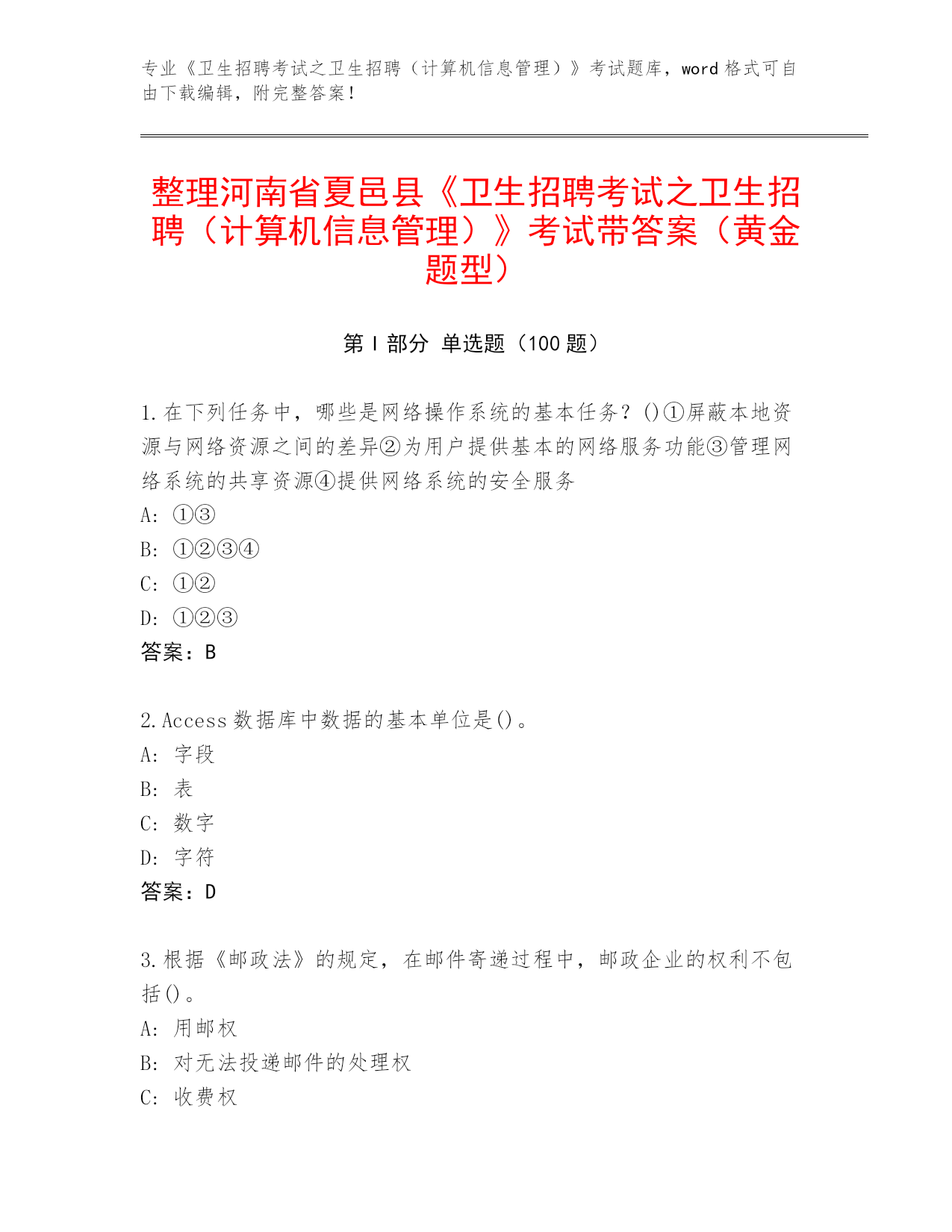 专业《卫生招聘考试之卫生招聘（计算机信息管理）》考试题库，word 格式可自由下载编辑，附完整答案！

整理河南省夏邑县《卫生招聘考试之卫生招聘（计算机信息管理）》考试带答案（黄金题型）

第 I 部分 单选题（100 题）

1.在下列任务中，哪些是网络操作系统的基本任务？()①屏蔽本地资源与网络资源之间的差异②为用户提供基本的网络服务功能③管理网络系统的共享资源④提供网络系统的安全服务
A: ①③
B: ①②③④
C: ①②
D: ①②③
答案：B

2.Access 数据库中数据的基本单位是()。
A: 字段
B: 表
C: 数字
D: 字符
答案：D

3.根据《邮政法》的规定，在邮件寄递过程中，邮政企业的权利不包括()。
A: 用邮权
B: 对无法投递邮件的处理权
C: 收费权